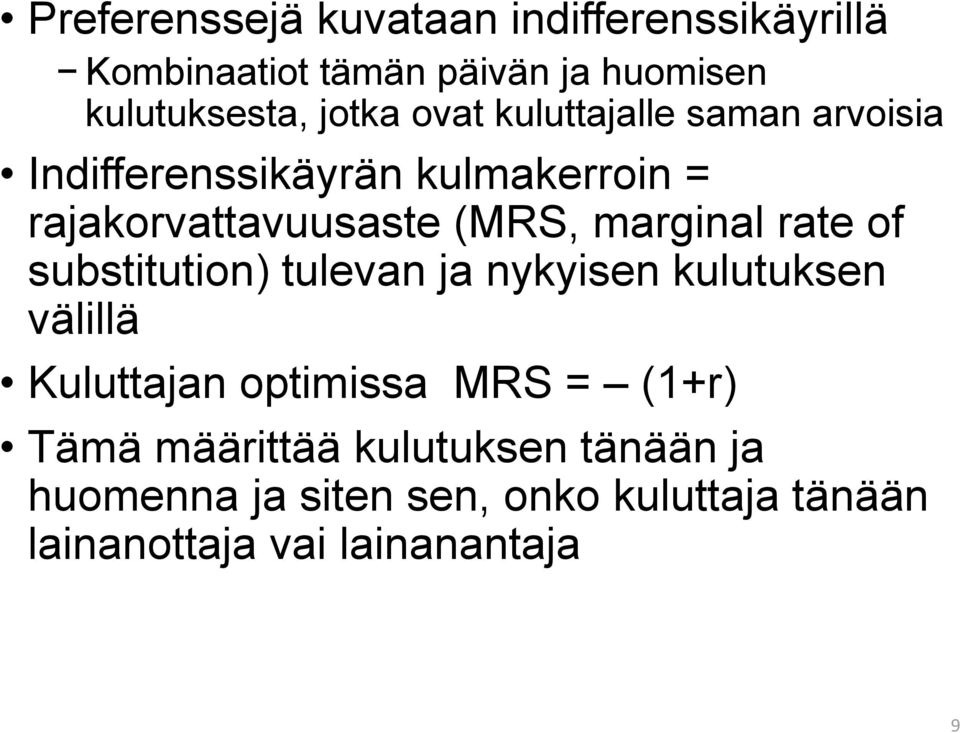 • Preferenssejä kuvataan indifferenssikäyrillä
– Kombinaatiot tämän päivän ja huomisen kulutuksesta, jotka ovat kuluttajalle saman arvoisia

• Indifferenssikäyrän kulmakerroin = rajakorvattavuusaste (MRS, marginal rate of substitution) tulevan ja nykyisen kulutuksen välillä

• Kuluttajan optimissa MRS = – (1+r)

• Tämä määrittää kulutuksen tänään ja huomenna ja siten sen, onko kuluttaja tänään lainanottaja vai lainanantaja

9